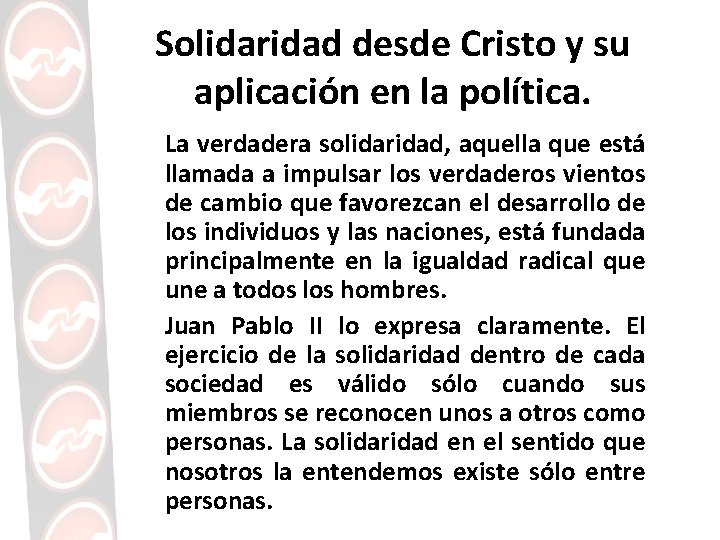 Solidaridad desde Cristo y su aplicación en la política.

La verdadera solidaridad, aquella que está llamada a impulsar los verdaderos vientos de cambio que favorezcan el desarrollo de los individuos y las naciones, está fundada principalmente en la igualdad radical que une a todos los hombres.

Juan Pablo II lo expresa claramente. El ejercicio de la solidaridad dentro de cada sociedad es válido sólo cuando sus miembros se reconocen unos a otros como personas. La solidaridad en el sentido que nosotros la entendemos existe sólo entre personas.